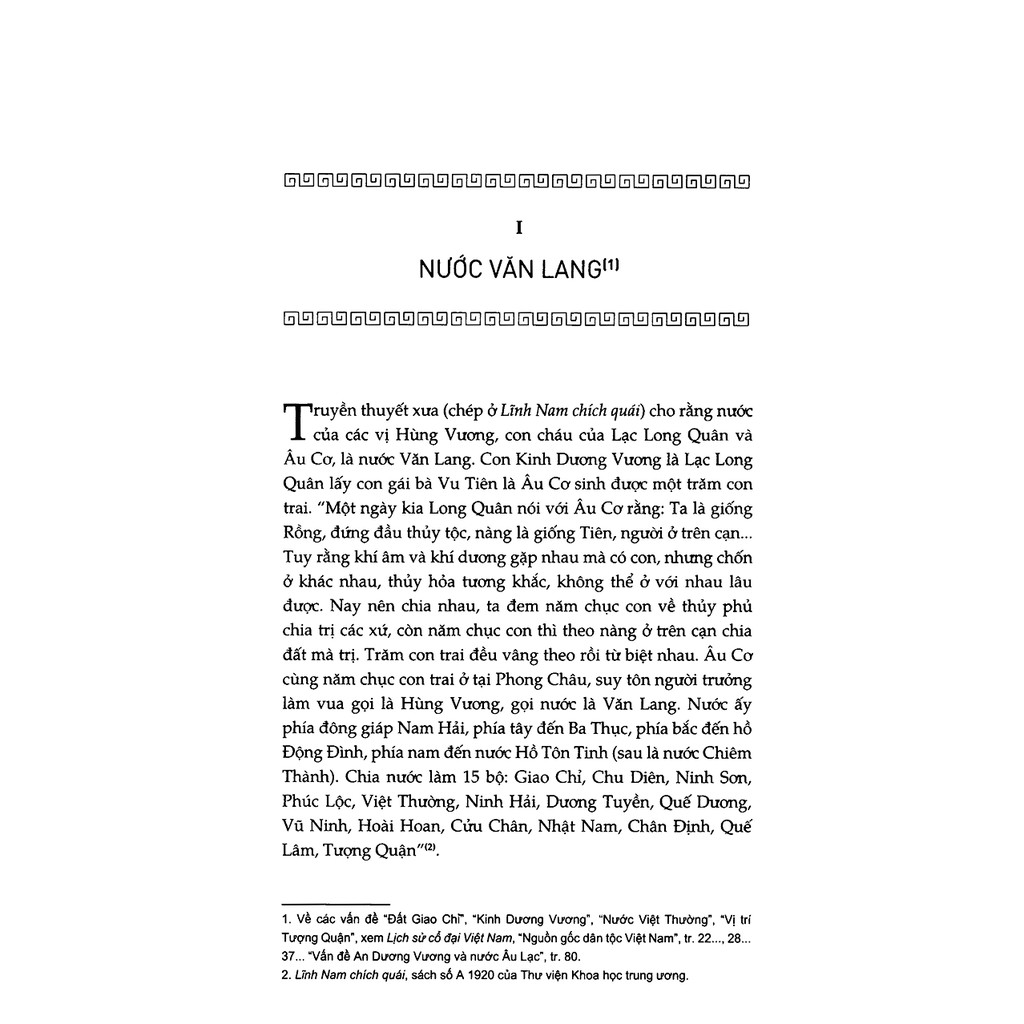 I

NƯỚC VĂN LANG$^{(1)}$

Truyền thuyết xưa (chép ở Lĩnh Nam chích quái) cho rằng nước của các vị Hùng Vương, con cháu của Lạc Long Quân và Âu Cơ, là nước Văn Lang. Con Kinh Dương Vương là Lạc Long Quân lấy con gái bà Vu Tiên là Âu Cơ sinh được một trăm con trai. "Một ngày kia Long Quân nói với Âu Cơ rằng: Ta là giống Rồng, đứng đầu thủy tộc, nàng là giống Tiên, người ở trên cạn... Tuy rằng khí âm và khí dương gặp nhau mà có con, nhưng chốn ở khác nhau, thủy hỏa tương khắc, không thể ở với nhau lâu được. Nay nên chia nhau, ta đem năm chục con về thủy phủ chia trị các xứ, còn năm chục con thì theo nàng ở trên cạn chia đất mà trị. Trăm con trai đều vâng theo rồi từ biệt nhau. Âu Cơ cùng năm chục con trai ở tại Phong Châu, suy tôn người trưởng làm vua gọi là Hùng Vương, gọi nước là Văn Lang. Nước ấy phía đông giáp Nam Hải, phía tây đến Ba Thục, phía bắc đến hồ Động Đình, phía nam đến nước Hồ Tôn Tinh (sau là nước Chiêm Thành). Chia nước làm 15 bộ: Giao Chỉ, Chu Diên, Ninh Sơn, Phúc Lộc, Việt Thường, Ninh Hải, Dương Tuyền, Quế Dương, Vũ Ninh, Hoài Hoan, Cửu Chân, Nhật Nam, Chân Định, Quế Lâm, Tượng Quận"$^{(2)}$.

1. Về các vấn đề "Đất Giao Chỉ", "Kinh Dương Vương", "Nước Việt Thường", "Vị trí Tượng Quận", xem Lịch sử cổ đại Việt Nam, "Nguồn gốc dân tộc Việt Nam", tr. 22..., 28... 37... "Vấn đề An Dương Vương và nước Âu Lạc", tr. 80.

2. Lĩnh Nam chích quái, sách số A 1920 của Thư viện Khoa học trung ương.